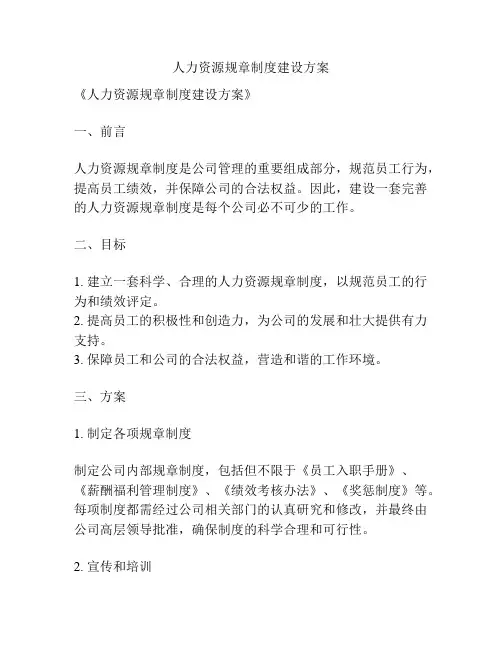 人力资源规章制度建设方案

《人力资源规章制度建设方案》

一、前言

人力资源规章制度是公司管理的重要组成部分，规范员工行为，提高员工绩效，并保障公司的合法权益。因此，建设一套完善的人力资源规章制度是每个公司必不可少的工作。

二、目标

1. 建立一套科学、合理的人力资源规章制度，以规范员工的行为和绩效评定。
2. 提高员工的积极性和创造力，为公司的发展和壮大提供有力支持。
3. 保障员工和公司的合法权益，营造和谐的工作环境。

三、方案

1. 制定各项规章制度

制定公司内部规章制度，包括但不限于《员工入职手册》、《薪酬福利管理制度》、《绩效考核办法》、《奖惩制度》等。每项制度都需经过公司相关部门的认真研究和修改，并最终由公司高层领导批准，确保制度的科学合理和可行性。

2. 宣传和培训